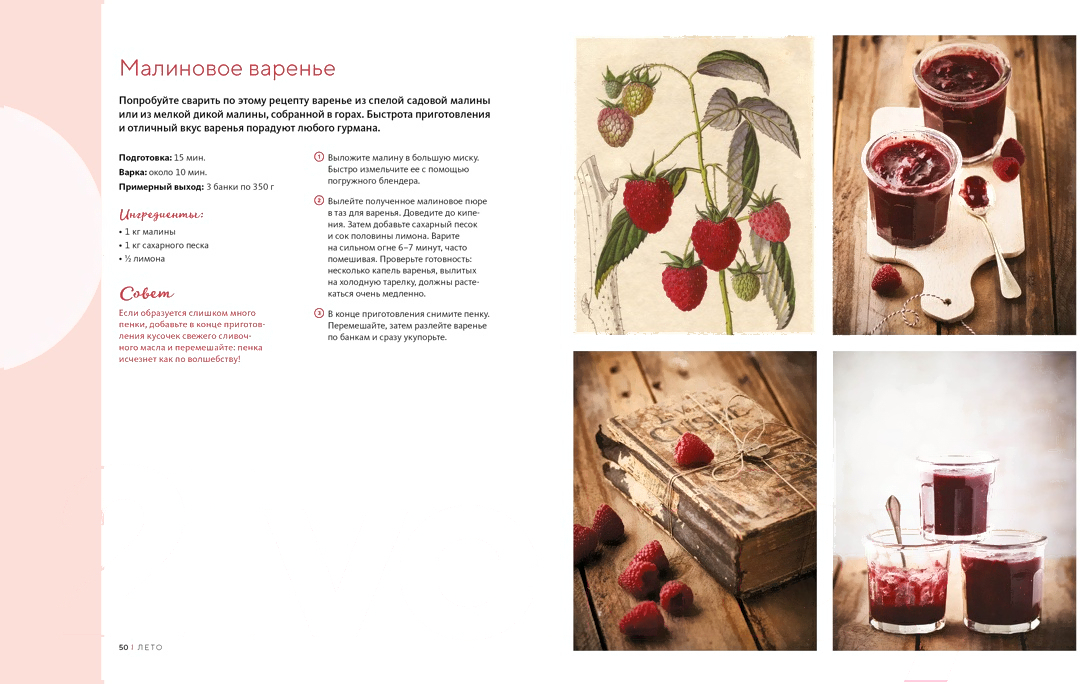 Малиновое варенье

Попробуйте сварить по этому рецепту варенье из спелой садовой малины или из мелкой дикой малины, собранной в горах. Быстрота приготовления и отличный вкус варенья порадуют любого гурмана.

Подготовка: 15 мин.
Варка: около 10 мин.
Примерный выход: 3 банки по 350 г

Ингредиенты:
• 1 кг малины
• 1 кг сахарного песка
• ½ лимона

Совет
Если образуется слишком много пенки, добавьте в конце приготовления кусочек свежего сливочного масла и перемешайте: пенка исчезнет как по волшебству!

1 Выложите малину в большую миску. Быстро измельчите ее с помощью погружного блендера.

2 Вылейте полученное малиновое пюре в таз для варенья. Доведите до кипения. Затем добавьте сахарный песок и сок половины лимона. Варите на сильном огне 6–7 минут, часто помешивая. Проверьте готовность: несколько капель варенья, вылитых на холодную тарелку, должны растекаться очень медленно.

3 В конце приготовления снимите пенку. Перемешайте, затем разлейте варенье по банкам и сразу укупорьте.

50 | ЛЕТО